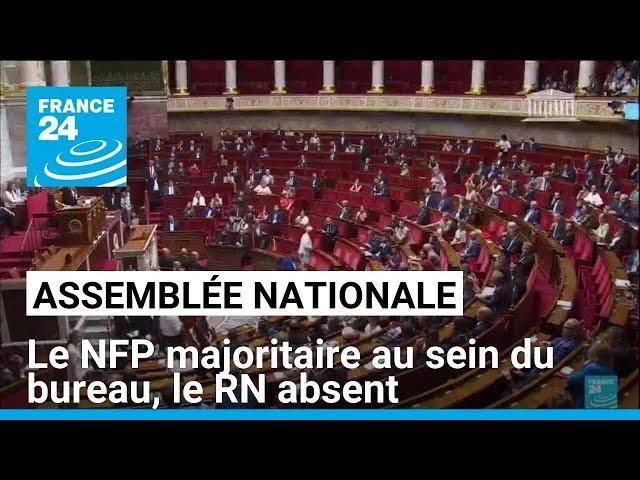 FRANCE 24

ASSEMBLÉE NATIONALE

Le NFP majoritaire au sein du bureau, le RN absent

FRANCE 24